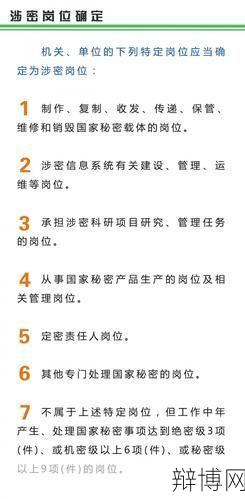 涉密岗位确定

机关、单位的下列特定岗位应当确定为涉密岗位：

1 制作、复制、收发、传递、保管、维修和销毁国家秘密载体的岗位。

2 涉密信息系统有关建设、管理、运维等岗位。

3 承担涉密科研项目研究、管理任务的岗位。

4 从事国家秘密产品生产的岗位及相关管理岗位。

5 定密责任人岗位。

6 其他专门处理国家秘密的岗位。

7 不属于上述特定岗位，但工作中年产生、处理国家秘密事项达到绝密级3项(件)、或机密级以上6项(件)、或秘密级以上9项(件)的岗位。

辩博网